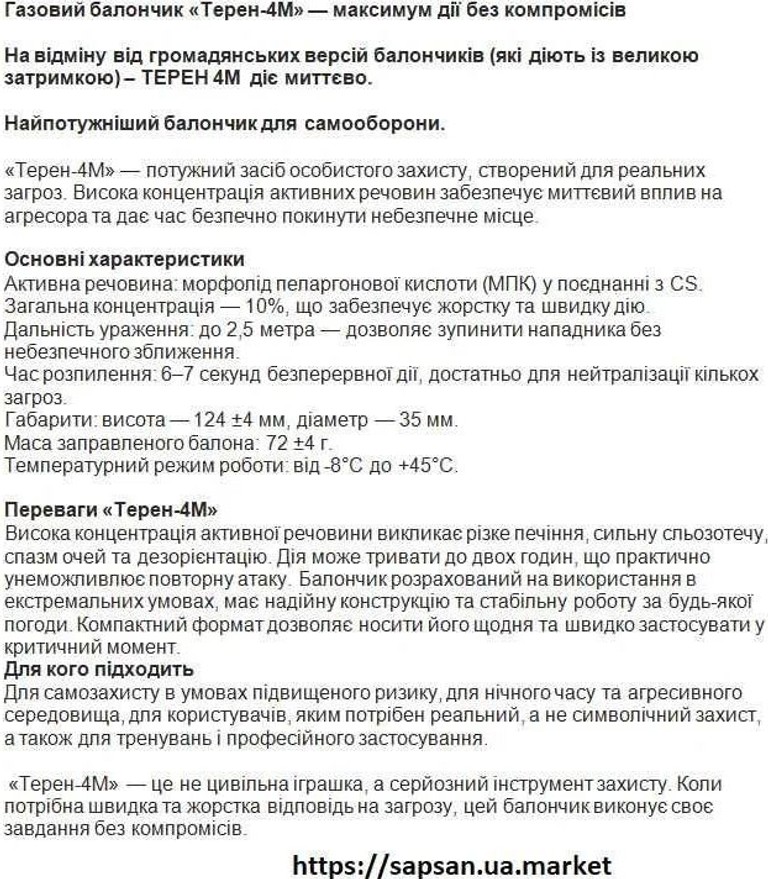 Газовий балончик «Терен-4М» — максимум дії без компромісів

На відміну від громадянських версій балончиків (які діють із великою затримкою) – ТЕРЕН 4М діє миттєво.

Найпотужніший балончик для самооборони.

«Терен-4М» — потужний засіб особистого захисту, створений для реальних загроз. Висока концентрація активних речовин забезпечує миттєвий вплив на агресора та дає час безпечно покинути небезпечне місце.

Основні характеристики
Активна речовина: морфолід пеларгонової кислоти (МПК) у поєднанні з CS.
Загальна концентрація — 10%, що забезпечує жорстку та швидку дію.
Дальність ураження: до 2,5 метра — дозволяє зупинити нападника без небезпечного зближення.
Час розпилення: 6–7 секунд безперервної дії, достатньо для нейтралізації кількох загроз.
Габарити: висота — 124 ±4 мм, діаметр — 35 мм.
Маса заправленого балона: 72 ±4 г.
Температурний режим роботи: від -8°C до +45°C.

Переваги «Терен-4М»
Висока концентрація активної речовини викликає різке печіння, сильну сльозотечу, спазм очей та дезорієнтацію. Дія може тривати до двох годин, що практично унеможливлює повторну атаку. Балончик розрахований на використання в екстремальних умовах, має надійну конструкцію та стабільну роботу за будь-якої погоди. Компактний формат дозволяє носити його щодня та швидко застосувати у критичний момент.
Для кого підходить
Для самозахисту в умовах підвищеного ризику, для нічного часу та агресивного середовища, для користувачів, яким потрібен реальний, а не символічний захист, а також для тренувань і професійного застосування.

«Терен-4М» — це не цивільна іграшка, а серйозний інструмент захисту. Коли потрібна швидка та жорстка відповідь на загрозу, цей балончик виконує своє завдання без компромісів.

https://sapsan.ua.market